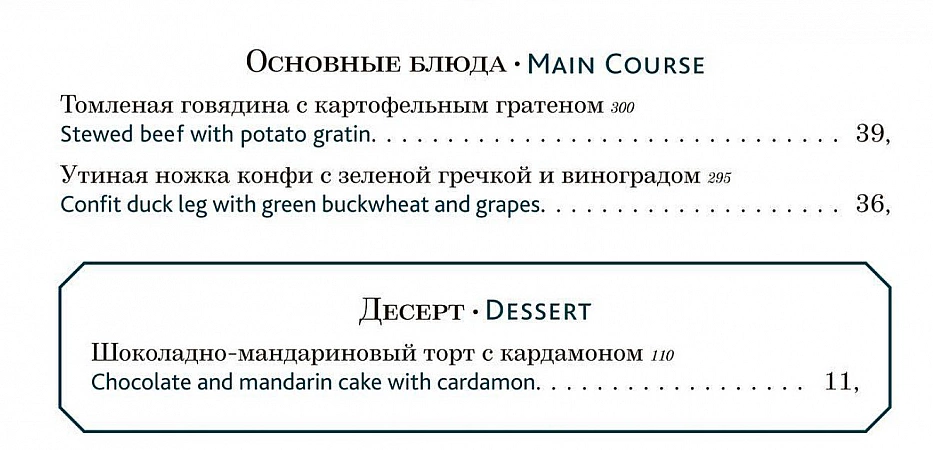 Основные блюда · Main Course

Томленая говядина с картофельным гратеном 300
Stewed beef with potato gratin. 39,

Утиная ножка конфи с зеленой гречкой и виноградом 295
Confit duck leg with green buckwheat and grapes. 36,

Десерт · Dessert

Шоколадно-мандариновый торт с кардамоном 110
Chocolate and mandarin cake with cardamon. 11,